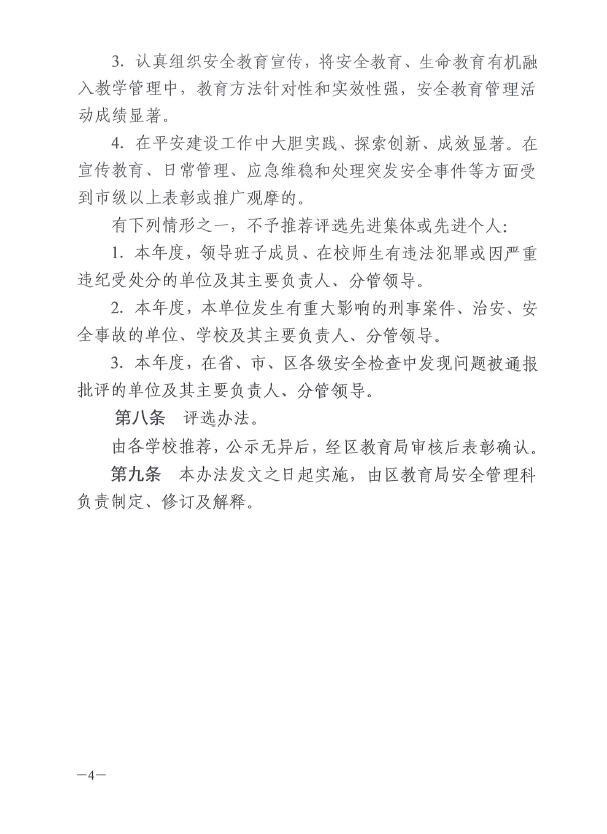 3. 认真组织安全教育宣传，将安全教育、生命教育有机融入教学管理中，教育方法针对性和实效性强，安全教育管理活动成绩显著。

4. 在平安建设工作中大胆实践、探索创新、成效显著。在宣传教育、日常管理、应急维稳和处理突发安全事件等方面受到市级以上表彰或推广观摩的。

有下列情形之一，不予推荐评选先进集体或先进个人：

1. 本年度，领导班子成员、在校师生有违法犯罪或因严重违纪受处分的单位及其主要负责人、分管领导。

2. 本年度，本单位发生有重大影响的刑事案件、治安、安全事故的单位、学校及其主要负责人、分管领导。

3. 本年度，在省、市、区各级安全检查中发现问题被通报批评的单位及其主要负责人、分管领导。

第八条　评选办法。

由各学校推荐，公示无异后，经区教育局审核后表彰确认。

第九条　本办法发文之日起实施，由区教育局安全管理科负责制定、修订及解释。

—4—